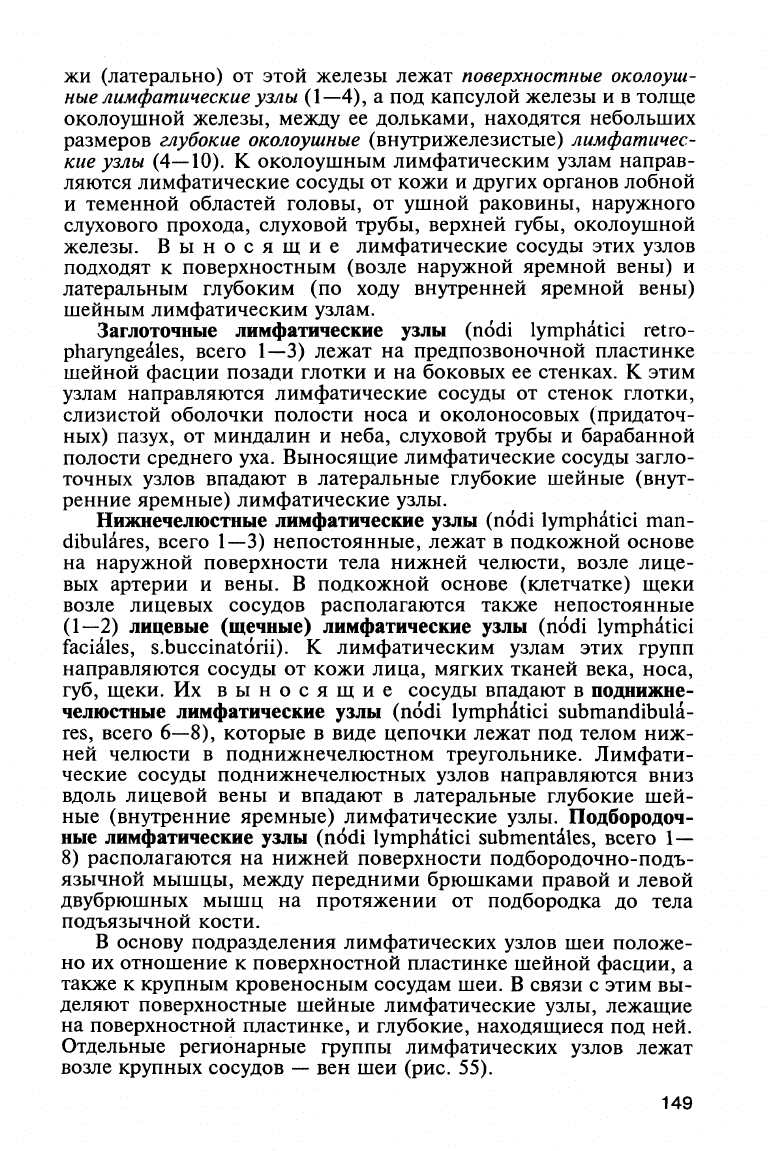 жи (латерально) от этой железы лежат поверхностные околоушные лимфатические узлы (1—4), а под капсулой железы и в толще околоушной железы, между ее дольками, находятся небольших размеров глубокие околоушные (внутрижелезистые) лимфатические узлы (4—10). К околоушным лимфатическим узлам направляются лимфатические сосуды от кожи и других органов лобной и теменной областей головы, от ушной раковины, наружного слухового прохода, слуховой трубы, верхней губы, околоушной железы. Выносящие лимфатические сосуды этих узлов подходят к поверхностным (возле наружной яремной вены) и латеральным глубоким (по ходу внутренней яремной вены) шейным лимфатическим узлам.

Заглоточные лимфатические узлы (nódi lymphátici retropharyngeáles, всего 1—3) лежат на предпозвоночной пластинке шейной фасции позади глотки и на боковых ее стенках. К этим узлам направляются лимфатические сосуды от стенок глотки, слизистой оболочки полости носа и околоносовых (придаточных) пазух, от миндалин и неба, слуховой трубы и барабанной полости среднего уха. Выносящие лимфатические сосуды заглоточных узлов впадают в латеральные глубокие шейные (внутренние яремные) лимфатические узлы.

Нижнечелюстные лимфатические узлы (nódi lymphátici mandibuláres, всего 1—3) непостоянные, лежат в подкожной основе на наружной поверхности тела нижней челюсти, возле лицевых артерии и вены. В подкожной основе (клетчатке) щеки возле лицевых сосудов располагаются также непостоянные (1—2) лицевые (щечные) лимфатические узлы (nódi lymphátici faciáles, s.buccinatórii). К лимфатическим узлам этих групп направляются сосуды от кожи лица, мягких тканей века, носа, губ, щеки. Их выносящие сосуды впадают в поднижнечелюстные лимфатические узлы (nódi lymphátici submandibuláres, всего 6—8), которые в виде цепочки лежат под телом нижней челюсти в поднижнечелюстном треугольнике. Лимфатические сосуды поднижнечелюстных узлов направляются вниз вдоль лицевой вены и впадают в латеральные глубокие шейные (внутренние яремные) лимфатические узлы. Подбородочные лимфатические узлы (nódi lymphátici submentáles, всего 1—8) располагаются на нижней поверхности подбородочно-подъязычной мышцы, между передними брюшками правой и левой двубрюшных мышц на протяжении от подбородка до тела подъязычной кости.

В основу подразделения лимфатических узлов шеи положено их отношение к поверхностной пластинке шейной фасции, а также к крупным кровеносным сосудам шеи. В связи с этим выделяют поверхностные шейные лимфатические узлы, лежащие на поверхностной пластинке, и глубокие, находящиеся под ней. Отдельные регионарные группы лимфатических узлов лежат возле крупных сосудов — вен шеи (рис. 55).

149